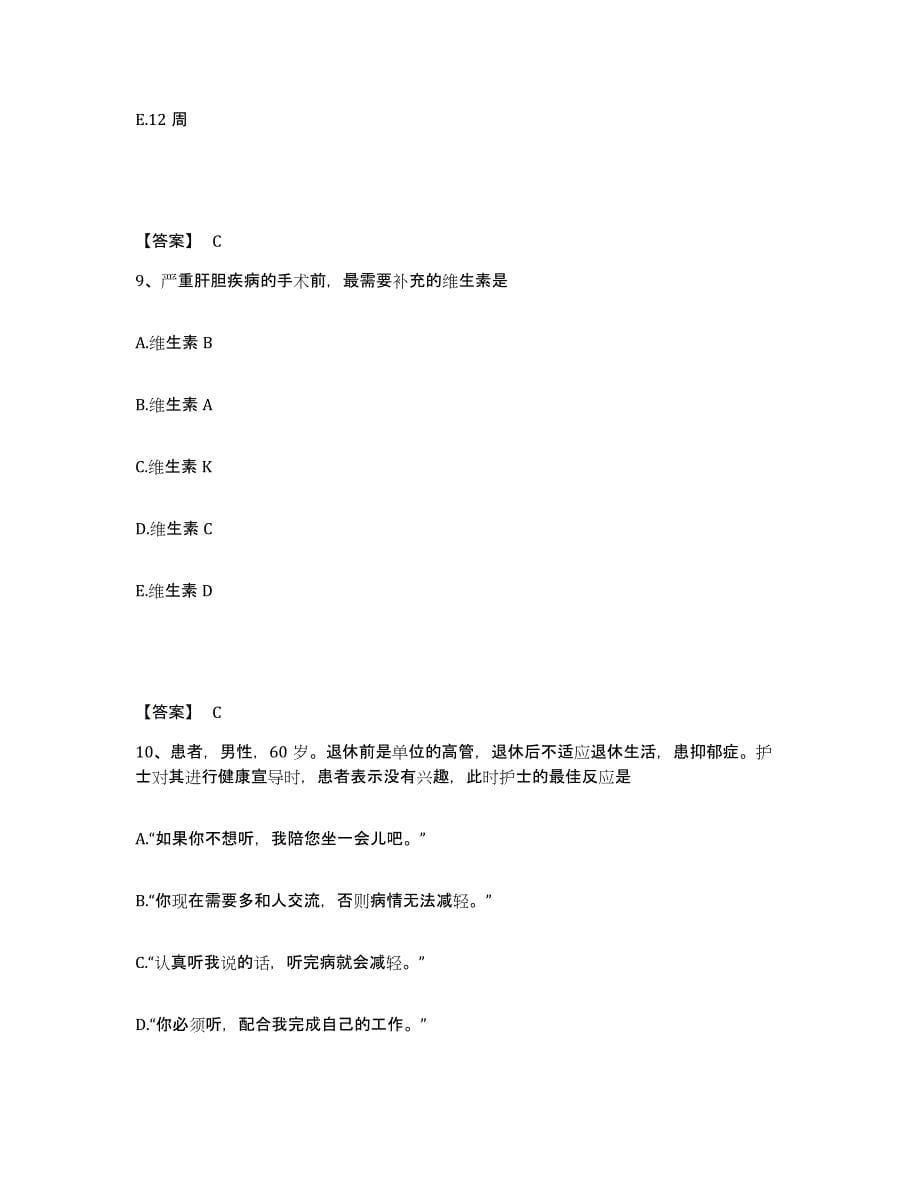 E.12 周

【答案】 C

9、严重肝胆疾病的手术前，最需要补充的维生素是

A.维生素 B

B.维生素 A

C.维生素 K

D.维生素 C

E.维生素 D

【答案】 C

10、患者，男性，60 岁。退休前是单位的高管，退休后不适应退休生活，患抑郁症。护士对其进行健康宣导时，患者表示没有兴趣，此时护士的最佳反应是

A.“如果你不想听，我陪您坐一会儿吧。”

B.“你现在需要多和人交流，否则病情无法减轻。”

C.“认真听我说的话，听完病就会减轻。”

D.“你必须听，配合我完成自己的工作。”